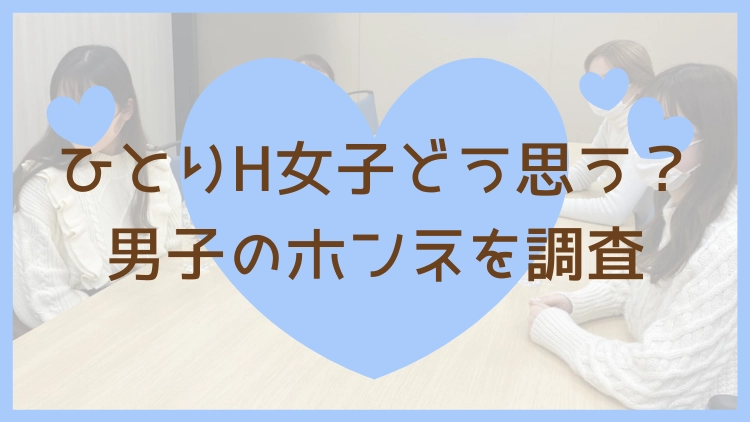 ひとりH女子どう思う？
男子のホンネを調査